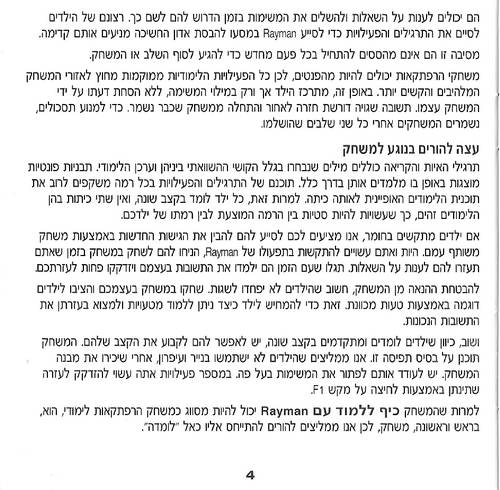 הם יכולים לענות על השאלות ולהשלים את המשימות בזמן הדרוש להם לשם כך. רצונם של הילדים לסיים את התרגילים והפעילויות כדי לסייע Rayman במסעו להבסת אדון החשיכה מניעים אותם קדימה.

מסיבה זו הם אינם מהססים להתחיל בכל פעם מחדש כדי להגיע לסוף השלב או המשחק.

משחקי הרפתקאות יכולים להיות מהפנטים, לכן כל הפעילויות הלימודיות ממוקמות מחוץ לאזורי המשחק המלהיבים והקשים יותר. באופן זה, מתרכז הילד אך ורק במילוי המשימה, ללא הסחת דעתו על ידי המשחק עצמו. תשובה שגויה דורשת חזרה לאחור והתחלה ממשחק שכבר נשמר. כדי למנוע תסכולים, נשמרים המשחקים אחרי כל שני שלבים שהושלמו.

עצה להורים בנוגע למשחק

תרגילי האיות והקריאה כוללים מילים שנבחרו בגלל הקושי ההשוואתי ביניהן וערכן הלימודי. תבניות פונטיות מוצגות באופן בו מלמדים אותן בדרך כלל. תוכנם של התרגילים והפעילויות בכל רמה משקפים לרוב את תוכנית הלימודים האופיינית לאותה כיתה. למרות זאת, כל ילד לומד בקצב שונה, ואין שתי כיתות בהן הלימודים זהים, כך שעשויות להיות סטיות בין הרמה המוצעת לבין רמתו של ילדכם.

אם ילדים מתקשים בחומר, אנו מציעים לכם לסייע להם להבין את הגישות החדשות באמצעות משחק משותף עמם. היות ואתם עשויים להתקשות בתפעולו של Rayman, הניחו להם לשחק במשחק בזמן שאתם תעזרו להם לענות על השאלות. תגלו שעם הזמן הם ילמדו את התשובות בעצמם ויזדקקו פחות לעזרתכם.

להבטחת ההנאה מן המשחק, חשוב שהילדים לא יפחדו לשגות. שחקו במשחק בעצמכם והציבו לילדים דוגמה באמצעות טעות מכוונת. זאת כדי להמחיש לילד כיצד ניתן ללמוד מטעויות ולמצוא בעזרתן את התשובות הנכונות.

ושוב, כיוון שילדים לומדים ומתקדמים בקצב שונה, יש לאפשר להם לקבוע את הקצב שלהם. המשחק תוכנן על בסיס תפיסה זו. אנו ממליצים שהילדים לא ישתמשו בנייר ועיפרון, אחרי שיכירו את מבנה המשחק. יש לעודד אותם לפתור את המשימות בעל פה. במספר פעילויות אתה עשוי להזדקק לעזרה שתינתן באמצעות לחיצה על מקש F1.

למרות שהמשחק כיף ללמוד עם Rayman יכול להיות מסווג כמשחק הרפתקאות לימודי, הוא, בראש וראשונה, משחק, לכן אנו ממליצים להורים להתייחס אליו כאל "לומדה".

4